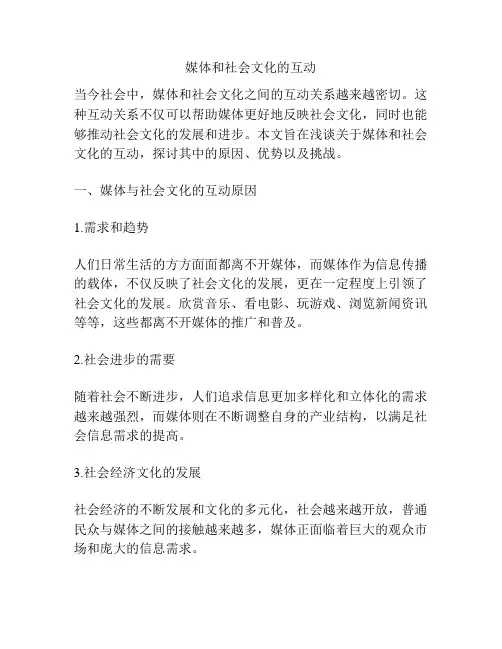 媒体和社会文化的互动

当今社会中，媒体和社会文化之间的互动关系越来越密切。这种互动关系不仅可以帮助媒体更好地反映社会文化，同时也能够推动社会文化的发展和进步。本文旨在浅谈关于媒体和社会文化的互动，探讨其中的原因、优势以及挑战。

一、媒体与社会文化的互动原因

1.需求和趋势

人们日常生活的方方面面都离不开媒体，而媒体作为信息传播的载体，不仅反映了社会文化的发展，更在一定程度上引领了社会文化的发展。欣赏音乐、看电影、玩游戏、浏览新闻资讯等等，这些都离不开媒体的推广和普及。

2.社会进步的需要

随着社会不断进步，人们追求信息更加多样化和立体化的需求越来越强烈，而媒体则在不断调整自身的产业结构，以满足社会信息需求的提高。

3.社会经济文化的发展

社会经济的不断发展和文化的多元化，社会越来越开放，普通民众与媒体之间的接触越来越多，媒体正面临着巨大的观众市场和庞大的信息需求。